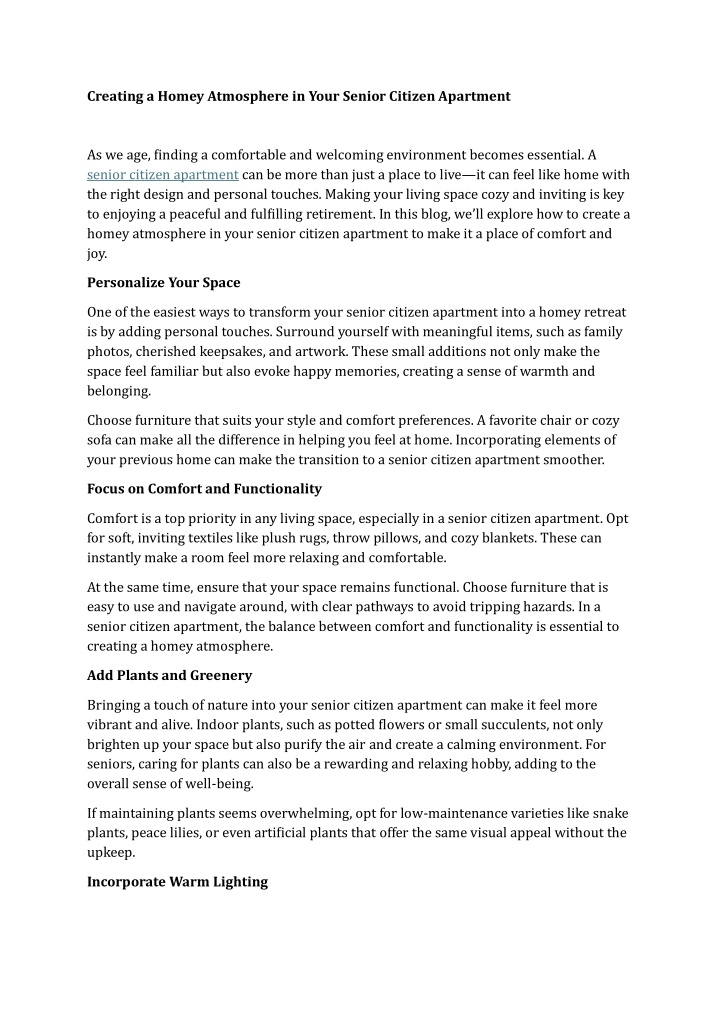 Creating a Homey Atmosphere in Your Senior Citizen Apartment

As we age, finding a comfortable and welcoming environment becomes essential. A senior citizen apartment can be more than just a place to live—it can feel like home with the right design and personal touches. Making your living space cozy and inviting is key to enjoying a peaceful and fulfilling retirement. In this blog, we'll explore how to create a homey atmosphere in your senior citizen apartment to make it a place of comfort and joy.

Personalize Your Space

One of the easiest ways to transform your senior citizen apartment into a homey retreat is by adding personal touches. Surround yourself with meaningful items, such as family photos, cherished keepsakes, and artwork. These small additions not only make the space feel familiar but also evoke happy memories, creating a sense of warmth and belonging.

Choose furniture that suits your style and comfort preferences. A favorite chair or cozy sofa can make all the difference in helping you feel at home. Incorporating elements of your previous home can make the transition to a senior citizen apartment smoother.

Focus on Comfort and Functionality

Comfort is a top priority in any living space, especially in a senior citizen apartment. Opt for soft, inviting textiles like plush rugs, throw pillows, and cozy blankets. These can instantly make a room feel more relaxing and comfortable.

At the same time, ensure that your space remains functional. Choose furniture that is easy to use and navigate around, with clear pathways to avoid tripping hazards. In a senior citizen apartment, the balance between comfort and functionality is essential to creating a homey atmosphere.

Add Plants and Greenery

Bringing a touch of nature into your senior citizen apartment can make it feel more vibrant and alive. Indoor plants, such as potted flowers or small succulents, not only brighten up your space but also purify the air and create a calming environment. For seniors, caring for plants can also be a rewarding and relaxing hobby, adding to the overall sense of well-being.

If maintaining plants seems overwhelming, opt for low-maintenance varieties like snake plants, peace lilies, or even artificial plants that offer the same visual appeal without the upkeep.

Incorporate Warm Lighting